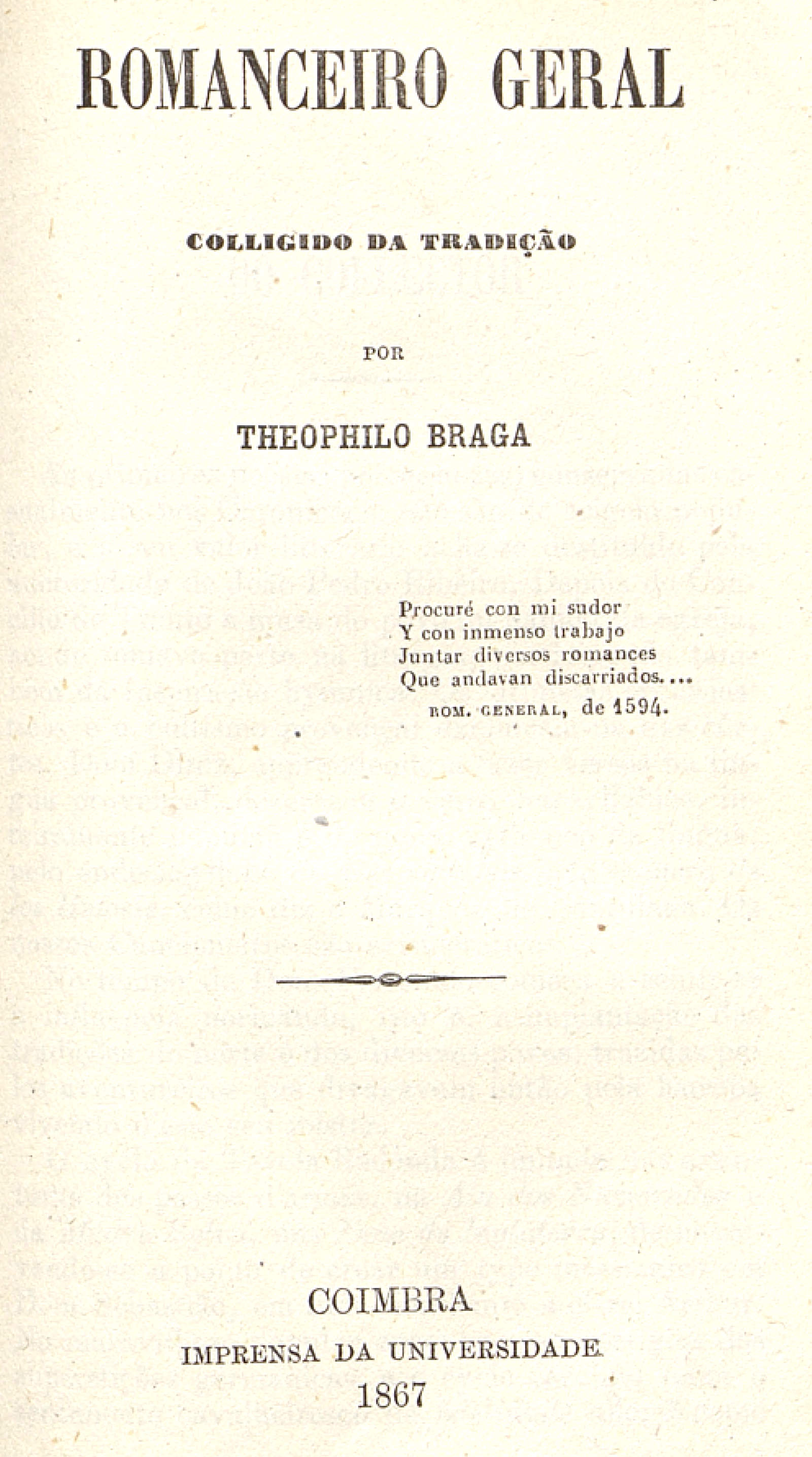 ROMANCEIRO GERAL

COLLIGIDO DA TRADIÇÃO

POR

THEOPHILO BRAGA

Procuré con mi sudor
Y con inmenso trabajo
Juntar diversos romances
Que andavan discarriados....
ROM. GENERAL, de 1594.

COIMBRA
IMPRENSA DA UNIVERSIDADE
1867